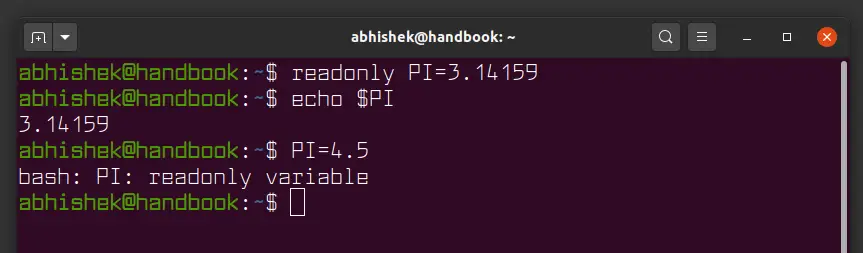 abhishek@handbook: ~

abhishek@handbook:~$ readonly PI=3.14159
abhishek@handbook:~$ echo $PI
3.14159
abhishek@handbook:~$ PI=4.5
bash: PI: readonly variable
abhishek@handbook:~$